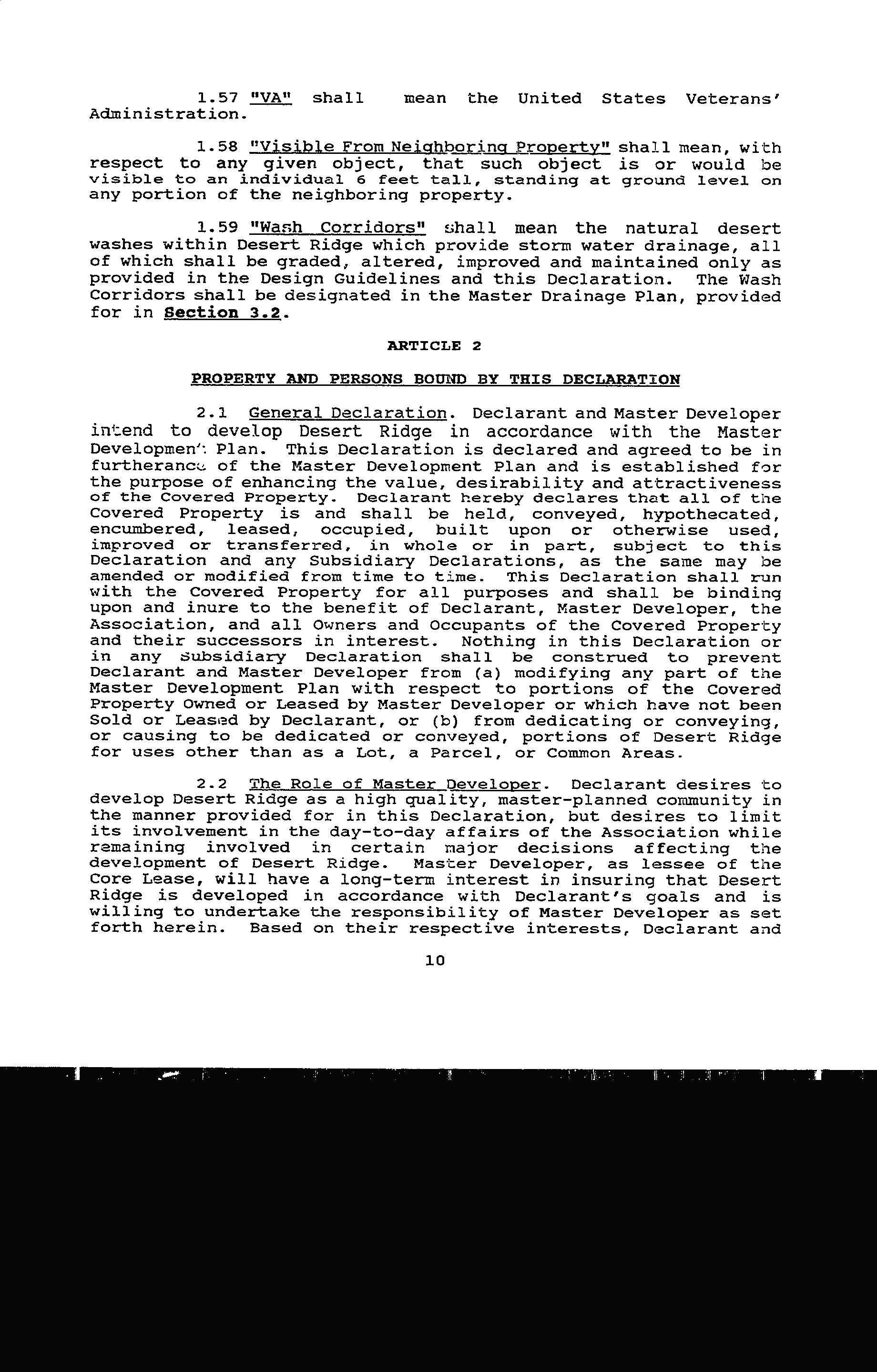 1.57 "VA" shall mean the United States Veterans' Administration.

1.58 "Visible From Neighboring Property" shall mean, with respect to any given object, that such object is or would be visible to an individual 6 feet tall, standing at ground level on any portion of the neighboring property.

1.59 "Wash Corridors" shall mean the natural desert washes within Desert Ridge which provide storm water drainage, all of which shall be graded, altered, improved and maintained only as provided in the Design Guidelines and this Declaration. The Wash Corridors shall be designated in the Master Drainage Plan, provided for in Section 3.2.

ARTICLE 2

PROPERTY AND PERSONS BOUND BY THIS DECLARATION

2.1 General Declaration. Declarant and Master Developer intend to develop Desert Ridge in accordance with the Master Development Plan. This Declaration is declared and agreed to be in furtherance of the Master Development Plan and is established for the purpose of enhancing the value, desirability and attractiveness of the Covered Property. Declarant hereby declares that all of the Covered Property is and shall be held, conveyed, hypothecated, encumbered, leased, occupied, built upon or otherwise used, improved or transferred, in whole or in part, subject to this Declaration and any Subsidiary Declarations, as the same may be amended or modified from time to time. This Declaration shall run with the Covered Property for all purposes and shall be binding upon and inure to the benefit of Declarant, Master Developer, the Association, and all Owners and Occupants of the Covered Property and their successors in interest. Nothing in this Declaration or in any Subsidiary Declaration shall be construed to prevent Declarant and Master Developer from (a) modifying any part of the Master Development Plan with respect to portions of the Covered Property Owned or Leased by Master Developer or which have not been Sold or Leased by Declarant, or (b) from dedicating or conveying, or causing to be dedicated or conveyed, portions of Desert Ridge for uses other than as a Lot, a Parcel, or Common Areas.

2.2 The Role of Master Developer. Declarant desires to develop Desert Ridge as a high quality, master-planned community in the manner provided for in this Declaration, but desires to limit its involvement in the day-to-day affairs of the Association while remaining involved in certain major decisions affecting the development of Desert Ridge. Master Developer, as lessee of the Core Lease, will have a long-term interest in insuring that Desert Ridge is developed in accordance with Declarant's goals and is willing to undertake the responsibility of Master Developer as set forth herein. Based on their respective interests, Declarant and

10